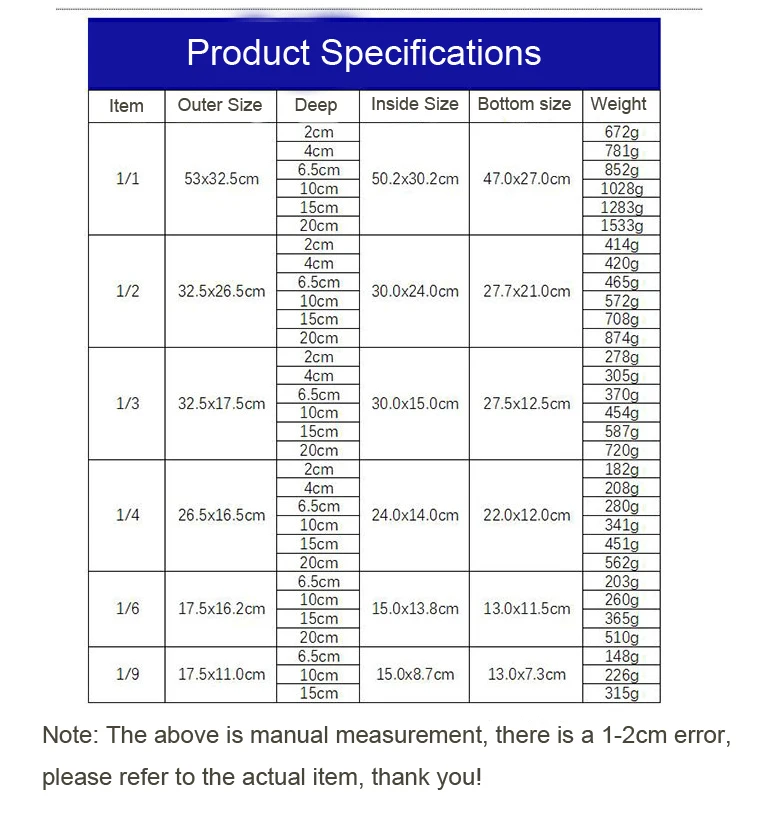 Product Specifications

| Item | Outer Size | Deep | Inside Size | Bottom size | Weight |
|---|---|---|---|---|---|
| 1/1 | 53x32.5cm | 2cm | 50.2x30.2cm | 47.0x27.0cm | 672g |
| | | 4cm | | | 781g |
| | | 6.5cm | | | 852g |
| | | 10cm | | | 1028g |
| | | 15cm | | | 1283g |
| | | 20cm | | | 1533g |
| 1/2 | 32.5x26.5cm | 2cm | 30.0x24.0cm | 27.7x21.0cm | 414g |
| | | 4cm | | | 420g |
| | | 6.5cm | | | 465g |
| | | 10cm | | | 572g |
| | | 15cm | | | 708g |
| | | 20cm | | | 874g |
| 1/3 | 32.5x17.5cm | 2cm | 30.0x15.0cm | 27.5x12.5cm | 278g |
| | | 4cm | | | 305g |
| | | 6.5cm | | | 370g |
| | | 10cm | | | 454g |
| | | 15cm | | | 587g |
| | | 20cm | | | 720g |
| 1/4 | 26.5x16.5cm | 2cm | 24.0x14.0cm | 22.0x12.0cm | 182g |
| | | 4cm | | | 208g |
| | | 6.5cm | | | 280g |
| | | 10cm | | | 341g |
| | | 15cm | | | 451g |
| | | 20cm | | | 562g |
| 1/6 | 17.5x16.2cm | 6.5cm | 15.0x13.8cm | 13.0x11.5cm | 203g |
| | | 10cm | | | 260g |
| | | 15cm | | | 365g |
| | | 20cm | | | 510g |
| 1/9 | 17.5x11.0cm | 6.5cm | 15.0x8.7cm | 13.0x7.3cm | 148g |
| | | 10cm | | | 226g |
| | | 15cm | | | 315g |

Note: The above is manual measurement, there is a 1-2cm error, please refer to the actual item, thank you!